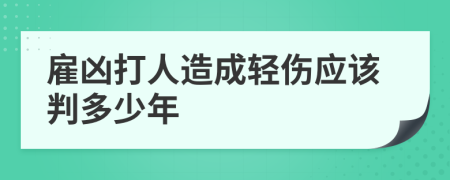 雇凶打人造成轻伤应该判多少年